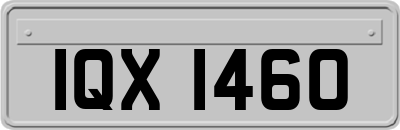 IQX 1460